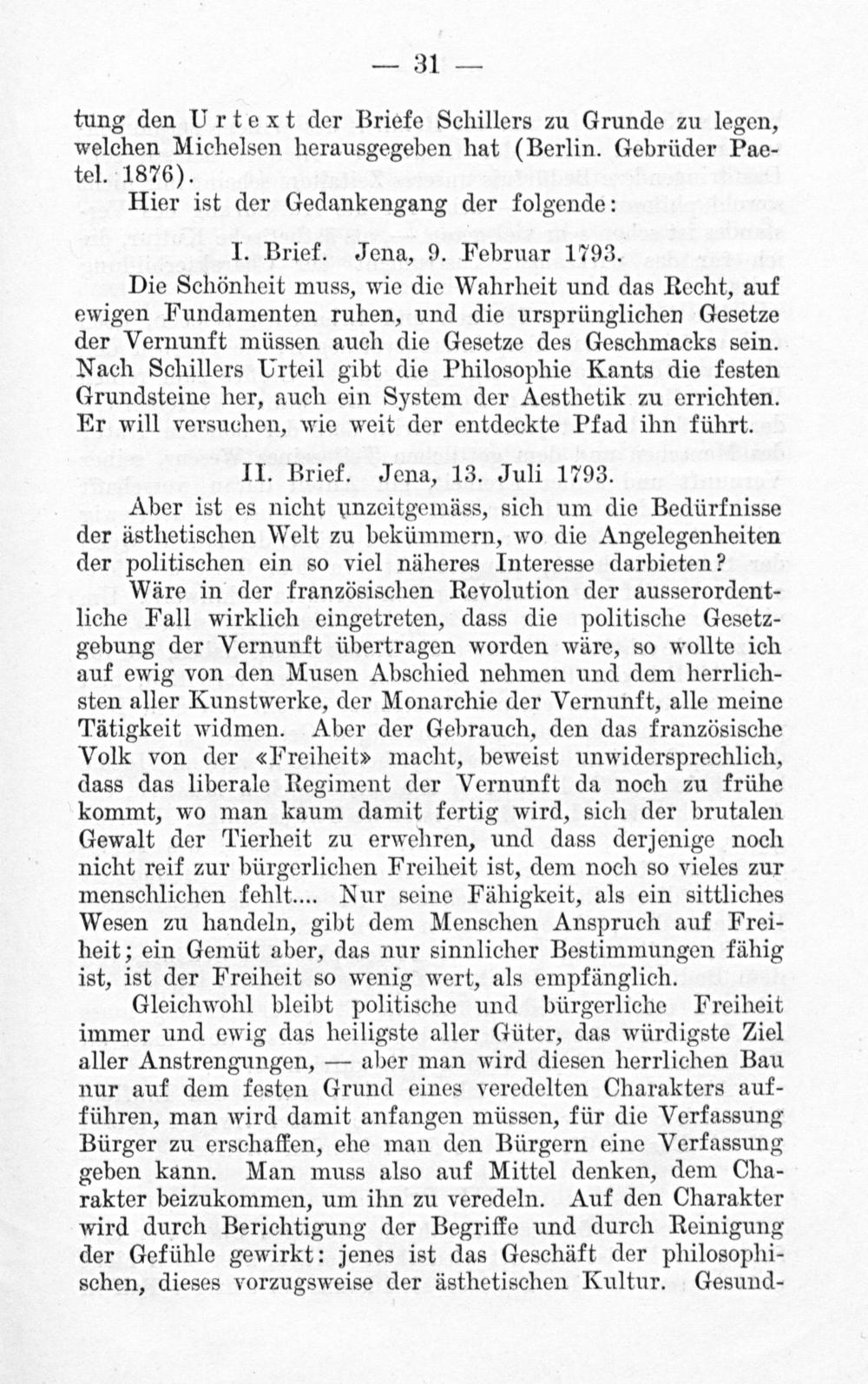 — 31 —

tung den Urtext der Briefe Schillers zu Grunde zu legen, welchen Michelsen herausgegeben hat (Berlin. Gebrüder Paetel. 1876).

Hier ist der Gedankengang der folgende:

I. Brief. Jena, 9. Februar 1793.

Die Schönheit muss, wie die Wahrheit und das Recht, auf ewigen Fundamenten ruhen, und die ursprünglichen Gesetze der Vernunft müssen auch die Gesetze des Geschmacks sein. Nach Schillers Urteil gibt die Philosophie Kants die festen Grundsteine her, auch ein System der Aesthetik zu errichten. Er will versuchen, wie weit der entdeckte Pfad ihn führt.

II. Brief. Jena, 13. Juli 1793.

Aber ist es nicht unzeitgemäss, sich um die Bedürfnisse der ästhetischen Welt zu bekümmern, wo die Angelegenheiten der politischen ein so viel näheres Interesse darbieten? Wäre in der französischen Revolution der ausserordentliche Fall wirklich eingetreten, dass die politische Gesetzgebung der Vernunft übertragen worden wäre, so wollte ich auf ewig von den Musen Abschied nehmen und dem herrlichsten aller Kunstwerke, der Monarchie der Vernunft, alle meine Tätigkeit widmen. Aber der Gebrauch, den das französische Volk von der «Freiheit» macht, beweist unwidersprechlich, dass das liberale Regiment der Vernunft da noch zu frühe kommt, wo man kaum damit fertig wird, sich der brutalen Gewalt der Tierheit zu erwehren, und dass derjenige noch nicht reif zur bürgerlichen Freiheit ist, dem noch so vieles zur menschlichen fehlt.... Nur seine Fähigkeit, als ein sittliches Wesen zu handeln, gibt dem Menschen Anspruch auf Freiheit; ein Gemüt aber, das nur sinnlicher Bestimmungen fähig ist, ist der Freiheit so wenig wert, als empfänglich.

Gleichwohl bleibt politische und bürgerliche Freiheit immer und ewig das heiligste aller Güter, das würdigste Ziel aller Anstrengungen, — aber man wird diesen herrlichen Bau nur auf dem festen Grund eines veredelten Charakters aufführen, man wird damit anfangen müssen, für die Verfassung Bürger zu erschaffen, ehe man den Bürgern eine Verfassung geben kann. Man muss also auf Mittel denken, dem Charakter beizukommen, um ihn zu veredeln. Auf den Charakter wird durch Berichtigung der Begriffe und durch Reinigung der Gefühle gewirkt: jenes ist das Geschäft der philosophischen, dieses vorzugsweise der ästhetischen Kultur. Gesund-